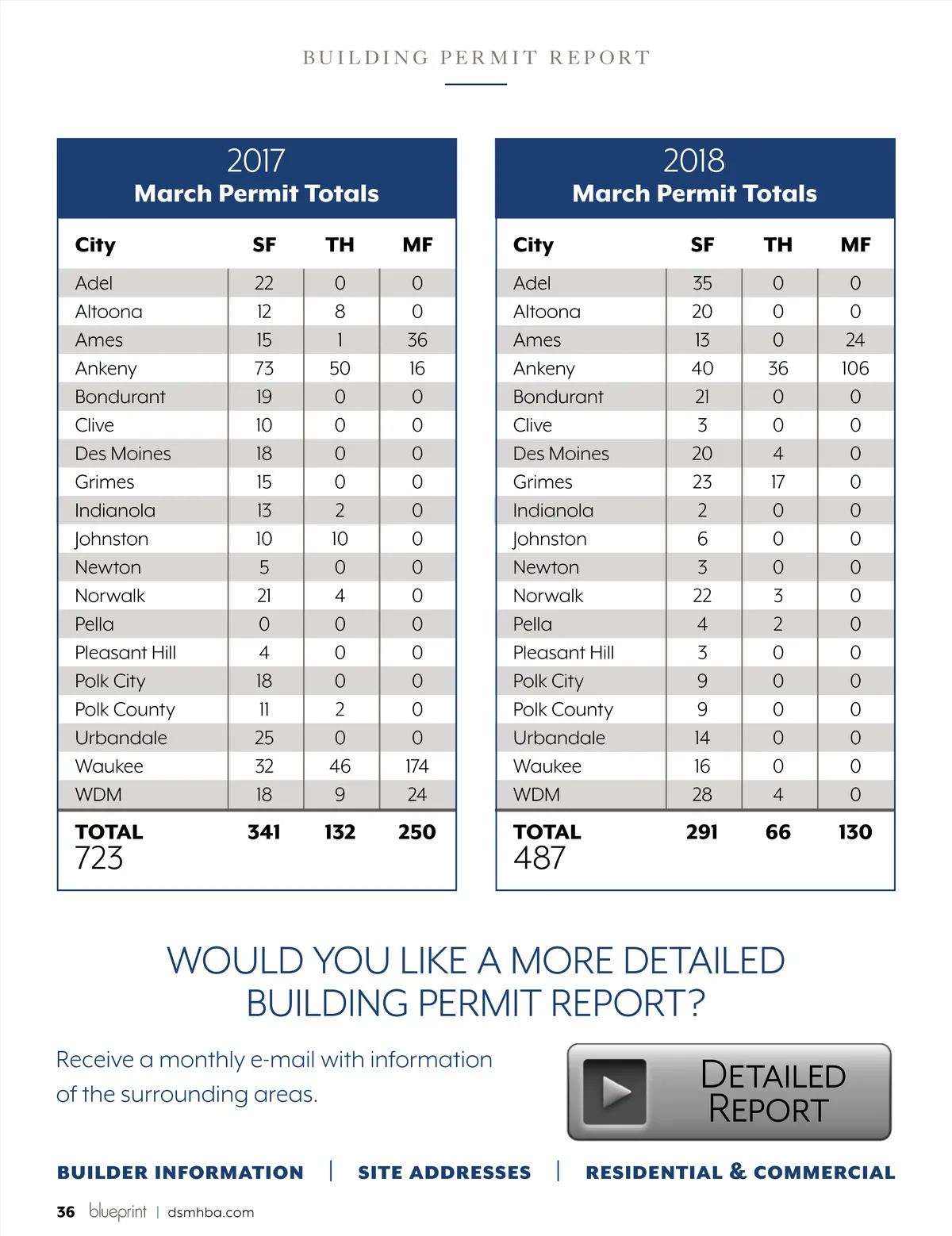 BUILDING PERMIT REPORT

2017
March Permit Totals

| City | SF | TH | MF |
|---|---|---|---|
| Adel | 22 | 0 | 0 |
| Altoona | 12 | 8 | 0 |
| Ames | 15 | 1 | 36 |
| Ankeny | 73 | 50 | 16 |
| Bondurant | 19 | 0 | 0 |
| Clive | 10 | 0 | 0 |
| Des Moines | 18 | 0 | 0 |
| Grimes | 15 | 0 | 0 |
| Indianola | 13 | 2 | 0 |
| Johnston | 10 | 10 | 0 |
| Newton | 5 | 0 | 0 |
| Norwalk | 21 | 4 | 0 |
| Pella | 0 | 0 | 0 |
| Pleasant Hill | 4 | 0 | 0 |
| Polk City | 18 | 0 | 0 |
| Polk County | 11 | 2 | 0 |
| Urbandale | 25 | 0 | 0 |
| Waukee | 32 | 46 | 174 |
| WDM | 18 | 9 | 24 |
| TOTAL 723 | 341 | 132 | 250 |

2018
March Permit Totals

| City | SF | TH | MF |
|---|---|---|---|
| Adel | 35 | 0 | 0 |
| Altoona | 20 | 0 | 0 |
| Ames | 13 | 0 | 24 |
| Ankeny | 40 | 36 | 106 |
| Bondurant | 21 | 0 | 0 |
| Clive | 3 | 0 | 0 |
| Des Moines | 20 | 4 | 0 |
| Grimes | 23 | 17 | 0 |
| Indianola | 2 | 0 | 0 |
| Johnston | 6 | 0 | 0 |
| Newton | 3 | 0 | 0 |
| Norwalk | 22 | 3 | 0 |
| Pella | 4 | 2 | 0 |
| Pleasant Hill | 3 | 0 | 0 |
| Polk City | 9 | 0 | 0 |
| Polk County | 9 | 0 | 0 |
| Urbandale | 14 | 0 | 0 |
| Waukee | 16 | 0 | 0 |
| WDM | 28 | 4 | 0 |
| TOTAL 487 | 291 | 66 | 130 |

WOULD YOU LIKE A MORE DETAILED BUILDING PERMIT REPORT?

Receive a monthly e-mail with information of the surrounding areas.

DETAILED REPORT

BUILDER INFORMATION | SITE ADDRESSES | RESIDENTIAL & COMMERCIAL

36 blueprint | dsmhba.com